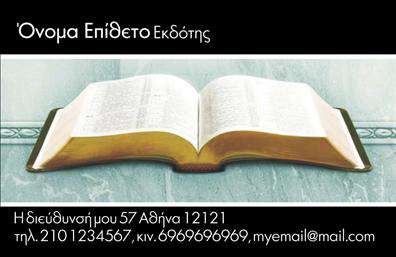 Όνομα Επίθετο Εκδότης

Η διεύθυνσή μου 57 Αθήνα 12121
τηλ. 210 1234567, κιν. 6969696969, myemail@mail.com